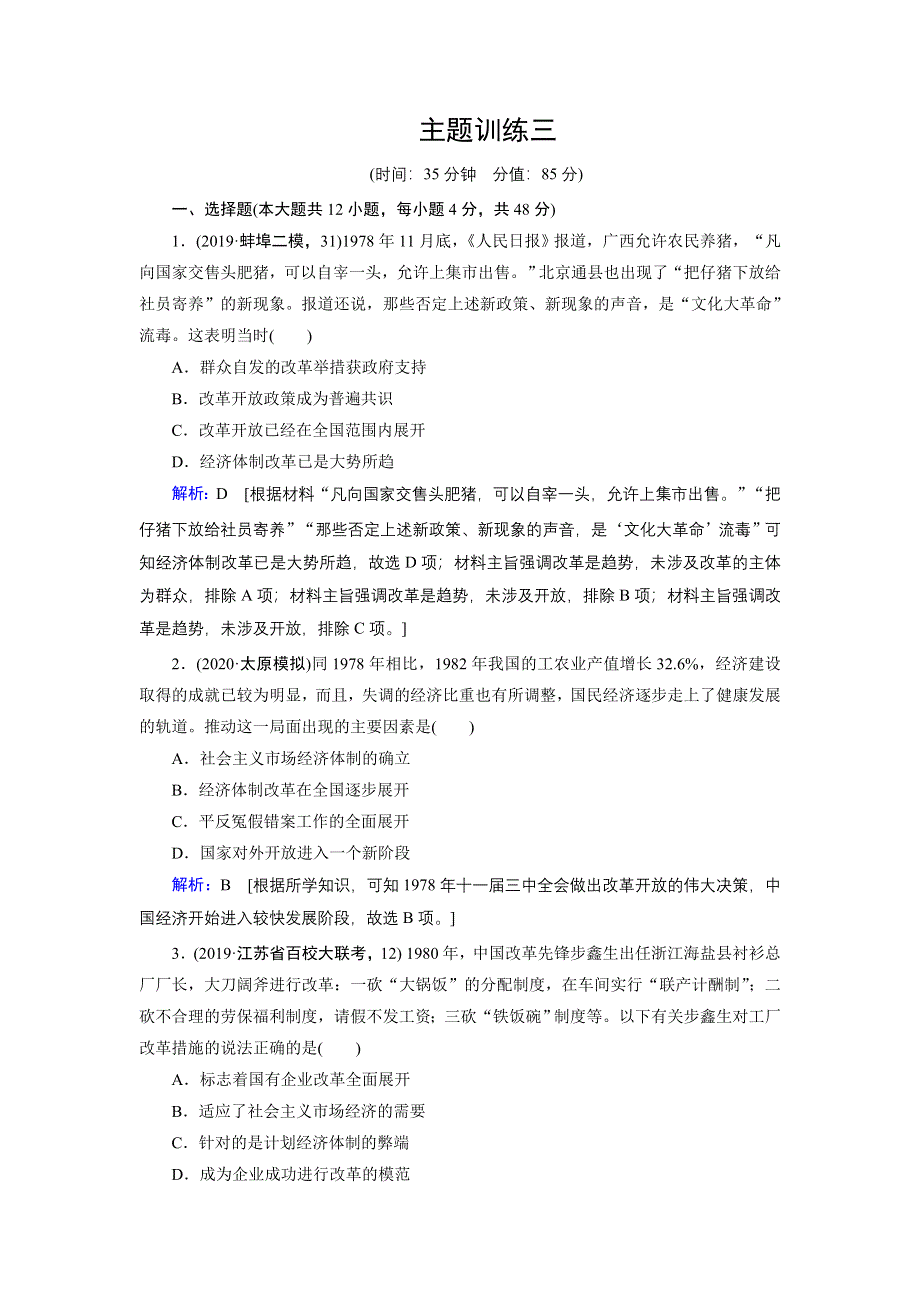 主题训练三

(时间：35 分钟　分值：85 分)

一、选择题(本大题共 12 小题，每小题 4 分，共 48 分)

1．(2019·蚌埠二模，31)1978 年 11 月底，《人民日报》报道，广西允许农民养猪，“凡向国家交售头肥猪，可以自宰一头，允许上集市出售。”北京通县也出现了“把仔猪下放给社员寄养”的新现象。报道还说，那些否定上述新政策、新现象的声音，是“文化大革命”流毒。这表明当时(　　)

A．群众自发的改革举措获政府支持

B．改革开放政策成为普遍共识

C．改革开放已经在全国范围内展开

D．经济体制改革已是大势所趋

解析：D　[根据材料“凡向国家交售头肥猪，可以自宰一头，允许上集市出售。”“把仔猪下放给社员寄养”“那些否定上述新政策、新现象的声音，是‘文化大革命’流毒”可知经济体制改革已是大势所趋，故选 D 项；材料主旨强调改革是趋势，未涉及改革的主体为群众，排除 A 项；材料主旨强调改革是趋势，未涉及开放，排除 B 项；材料主旨强调改革是趋势，未涉及开放，排除 C 项。]

2．(2020·太原模拟)同 1978 年相比，1982 年我国的工农业产值增长 32.6%，经济建设取得的成就已较为明显，而且，失调的经济比重也有所调整，国民经济逐步走上了健康发展的轨道。推动这一局面出现的主要因素是(　　)

A．社会主义市场经济体制的确立

B．经济体制改革在全国逐步展开

C．平反冤假错案工作的全面展开

D．国家对外开放进入一个新阶段

解析：B　[根据所学知识，可知 1978 年十一届三中全会做出改革开放的伟大决策，中国经济开始进入较快发展阶段，故选 B 项。]

3．(2019·江苏省百校大联考，12) 1980 年，中国改革先锋步鑫生出任浙江海盐县衬衫总厂厂长，大刀阔斧进行改革：一砍“大锅饭”的分配制度，在车间实行“联产计酬制”；二砍不合理的劳保福利制度，请假不发工资；三砍“铁饭碗”制度等。以下有关步鑫生对工厂改革措施的说法正确的是(　　)

A．标志着国有企业改革全面展开

B．适应了社会主义市场经济的需要

C．针对的是计划经济体制的弊端

D．成为企业成功进行改革的模范